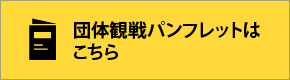 団体観戦パンフレットはこちら